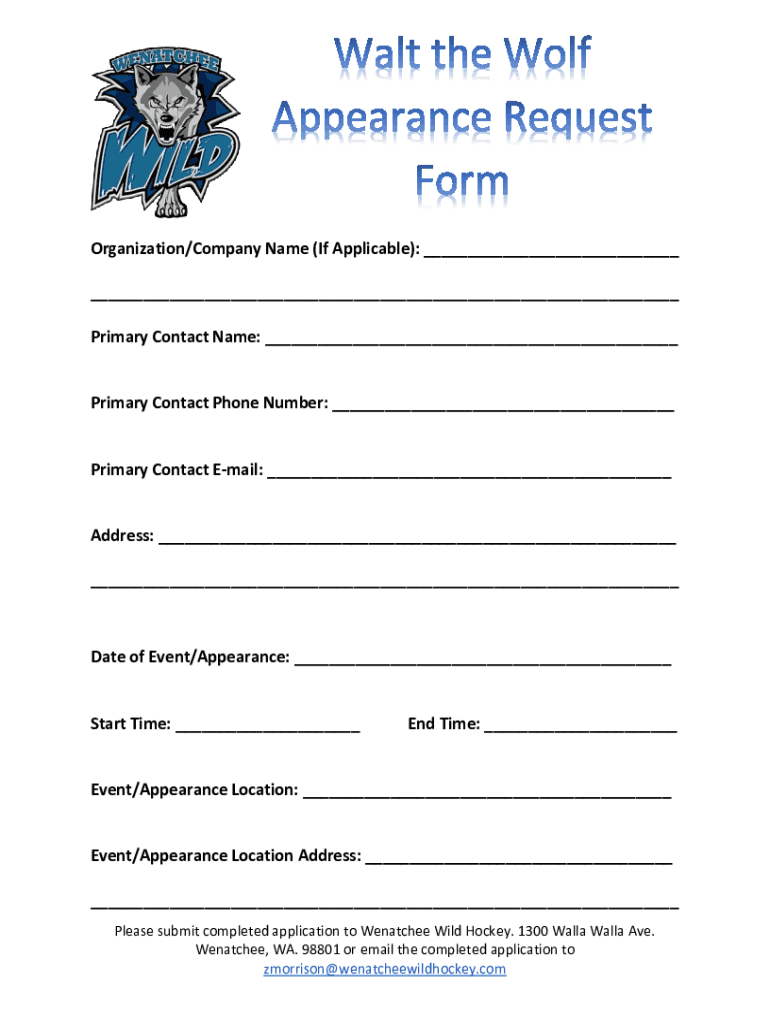 WENATCHEE
WILD

Walt the Wolf
Appearance Request
Form

Organization/Company Name (If Applicable): ____

____

Primary Contact Name: ____

Primary Contact Phone Number: ____

Primary Contact E-mail: ____

Address: ____

____

Date of Event/Appearance: ____

Start Time: ____ End Time: ____

Event/Appearance Location: ____

Event/Appearance Location Address: ____

____

Please submit completed application to Wenatchee Wild Hockey. 1300 Walla Walla Ave. Wenatchee, WA. 98801 or email the completed application to zmorrison@wenatcheewildhockey.com